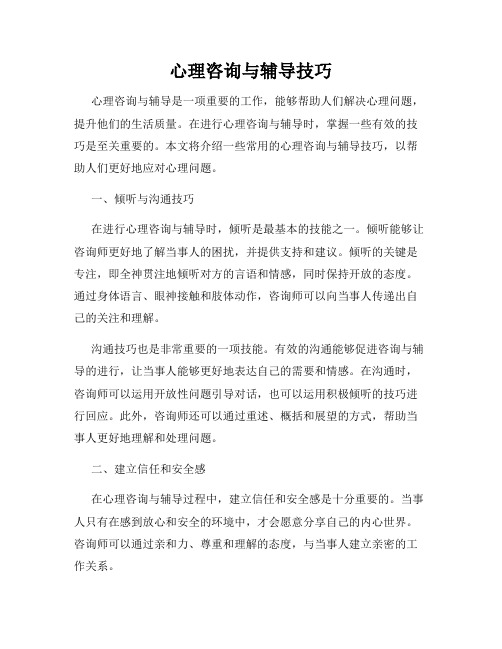 心理咨询与辅导技巧

心理咨询与辅导是一项重要的工作，能够帮助人们解决心理问题，提升他们的生活质量。在进行心理咨询与辅导时，掌握一些有效的技巧是至关重要的。本文将介绍一些常用的心理咨询与辅导技巧，以帮助人们更好地应对心理问题。

一、倾听与沟通技巧

在进行心理咨询与辅导时，倾听是最基本的技能之一。倾听能够让咨询师更好地了解当事人的困扰，并提供支持和建议。倾听的关键是专注，即全神贯注地倾听对方的言语和情感，同时保持开放的态度。通过身体语言、眼神接触和肢体动作，咨询师可以向当事人传递出自己的关注和理解。

沟通技巧也是非常重要的一项技能。有效的沟通能够促进咨询与辅导的进行，让当事人能够更好地表达自己的需要和情感。在沟通时，咨询师可以运用开放性问题引导对话，也可以运用积极倾听的技巧进行回应。此外，咨询师还可以通过重述、概括和展望的方式，帮助当事人更好地理解和处理问题。

二、建立信任和安全感

在心理咨询与辅导过程中，建立信任和安全感是十分重要的。当事人只有在感到放心和安全的环境中，才会愿意分享自己的内心世界。咨询师可以通过亲和力、尊重和理解的态度，与当事人建立亲密的工作关系。